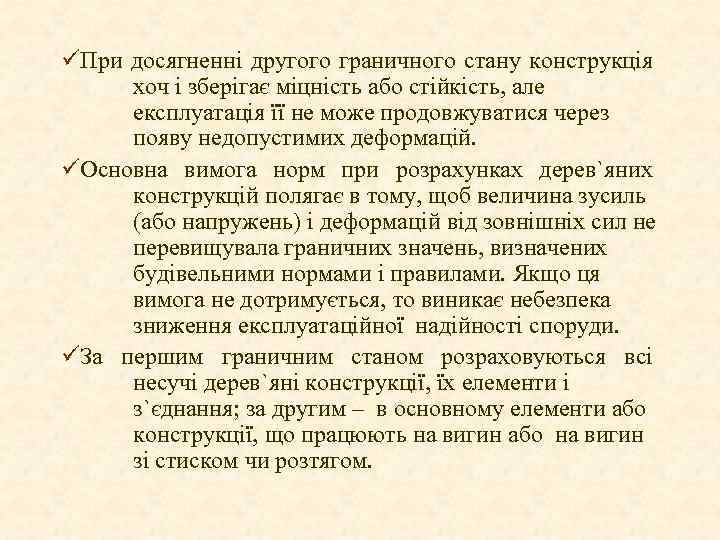 ✓При досягненні другого граничного стану конструкція хоч і зберігає міцність або стійкість, але експлуатація її не може продовжуватися через появу недопустимих деформацій.

✓Основна вимога норм при розрахунках дерев`яних конструкцій полягає в тому, щоб величина зусиль (або напружень) і деформацій від зовнішніх сил не перевищувала граничних значень, визначених будівельними нормами і правилами. Якщо ця вимога не дотримується, то виникає небезпека зниження експлуатаційної надійності споруди.

✓За першим граничним станом розраховуються всі несучі дерев`яні конструкції, їх елементи і з`єднання; за другим – в основному елементи або конструкції, що працюють на вигин або на вигин зі стиском чи розтягом.